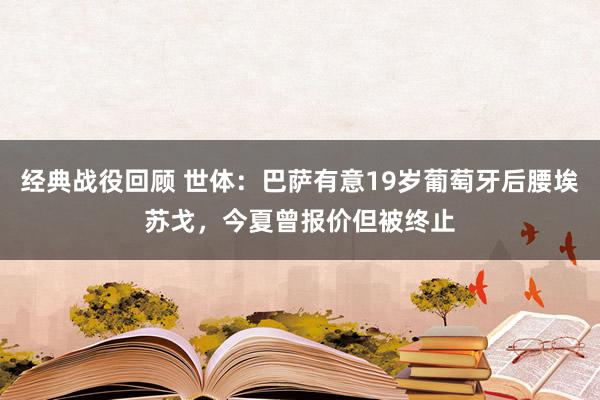 经典战役回顾 世体：巴萨有意19岁葡萄牙后腰埃苏戈，今夏曾报价但被终止